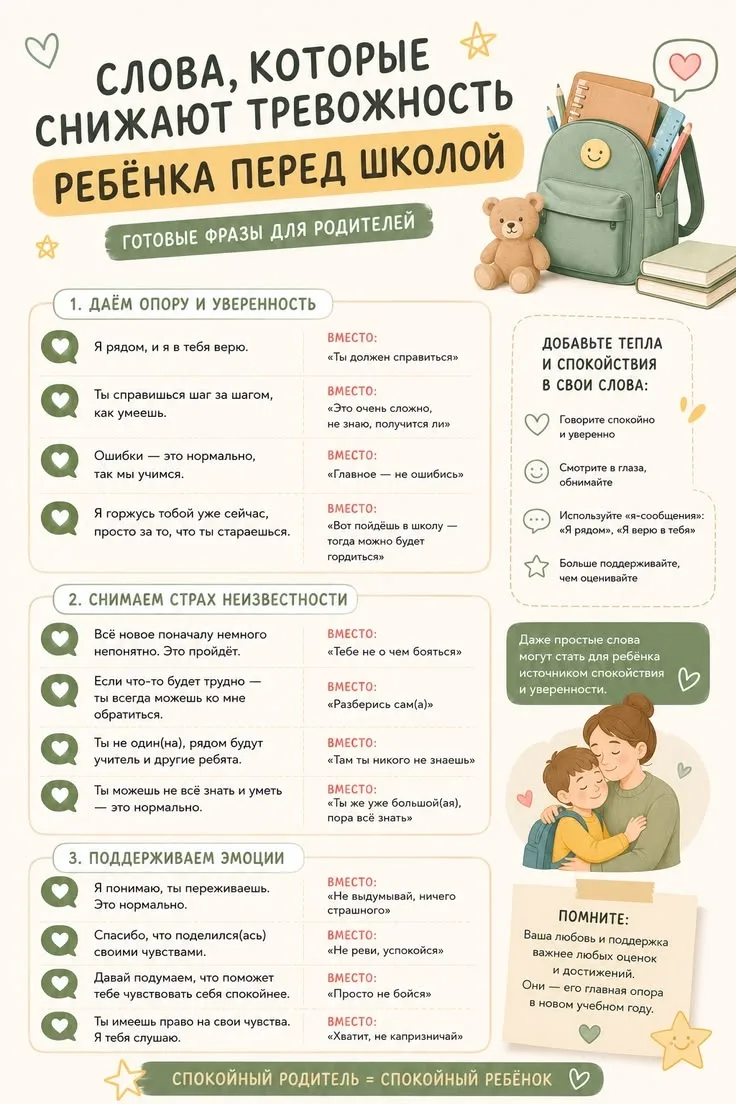 СЛОВА, КОТОРЫЕ СНИЖАЮТ ТРЕВОЖНОСТЬ
РЕБЁНКА ПЕРЕД ШКОЛОЙ

ГОТОВЫЕ ФРАЗЫ ДЛЯ РОДИТЕЛЕЙ

1. ДАЁМ ОПОРУ И УВЕРЕННОСТЬ

Я рядом, и я в тебя верю.
ВМЕСТО:
«Ты должен справиться»

Ты справишься шаг за шагом, как умеешь.
ВМЕСТО:
«Это очень сложно, не знаю, получится ли»

Ошибки — это нормально, так мы учимся.
ВМЕСТО:
«Главное — не ошибись»

Я горжусь тобой уже сейчас, просто за то, что ты стараешься.
ВМЕСТО:
«Вот пойдёшь в школу — тогда можно будет гордиться»

2. СНИМАЕМ СТРАХ НЕИЗВЕСТНОСТИ

Всё новое поначалу немного непонятно. Это пройдёт.
ВМЕСТО:
«Тебе не о чем бояться»

Если что-то будет трудно — ты всегда можешь ко мне обратиться.
ВМЕСТО:
«Разберись сам(а)»

Ты не один(на), рядом будут учитель и другие ребята.
ВМЕСТО:
«Там ты никого не знаешь»

Ты можешь не всё знать и уметь — это нормально.
ВМЕСТО:
«Ты же уже большой(ая), пора всё знать»

3. ПОДДЕРЖИВАЕМ ЭМОЦИИ

Я понимаю, ты переживаешь. Это нормально.
ВМЕСТО:
«Не выдумывай, ничего страшного»

Спасибо, что поделился(ась) своими чувствами.
ВМЕСТО:
«Не реви, успокойся»

Давай подумаем, что поможет тебе чувствовать себя спокойнее.
ВМЕСТО:
«Просто не бойся»

Ты имеешь право на свои чувства. Я тебя слушаю.
ВМЕСТО:
«Хватит, не капризничай»

ДОБАВЬТЕ ТЕПЛА И СПОКОЙСТВИЯ В СВОИ СЛОВА:

Говорите спокойно и уверенно

Смотрите в глаза, обнимайте

Используйте «я-сообщения»: «Я рядом», «Я верю в тебя»

Больше поддерживайте, чем оценивайте

Даже простые слова могут стать для ребёнка источником спокойствия и уверенности.

ПОМНИТЕ:
Ваша любовь и поддержка важнее любых оценок и достижений.
Они — его главная опора в новом учебном году.

СПОКОЙНЫЙ РОДИТЕЛЬ = СПОКОЙНЫЙ РЕБЁНОК